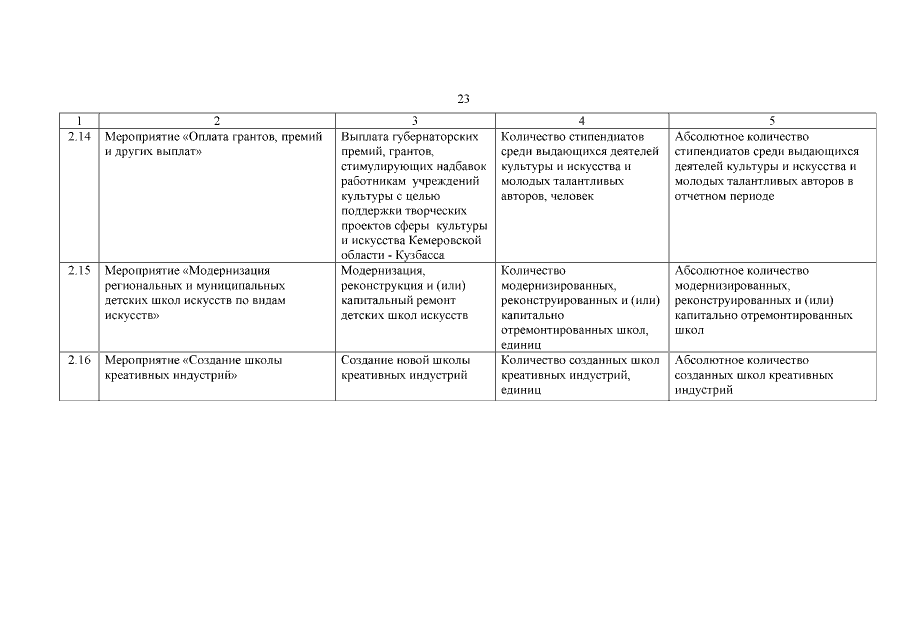 23

| 1 | 2 | 3 | 4 | 5 |
|---|---|---|---|---|
| 2.14 | Мероприятие «Оплата грантов, премий и других выплат» | Выплата губернаторских премий, грантов, стимулирующих надбавок работникам учреждений культуры с целью поддержки творческих проектов сферы культуры и искусства Кемеровской области - Кузбасса | Количество стипендиатов среди выдающихся деятелей культуры и искусства и молодых талантливых авторов, человек | Абсолютное количество стипендиатов среди выдающихся деятелей культуры и искусства и молодых талантливых авторов в отчетном периоде |
| 2.15 | Мероприятие «Модернизация региональных и муниципальных детских школ искусств по видам искусств» | Модернизация, реконструкция и (или) капитальный ремонт детских школ искусств | Количество модернизированных, реконструированных и (или) капитально отремонтированных школ, единиц | Абсолютное количество модернизированных, реконструированных и (или) капитально отремонтированных школ |
| 2.16 | Мероприятие «Создание школы креативных индустрий» | Создание новой школы креативных индустрий | Количество созданных школ креативных индустрий, единиц | Абсолютное количество созданных школ креативных индустрий |